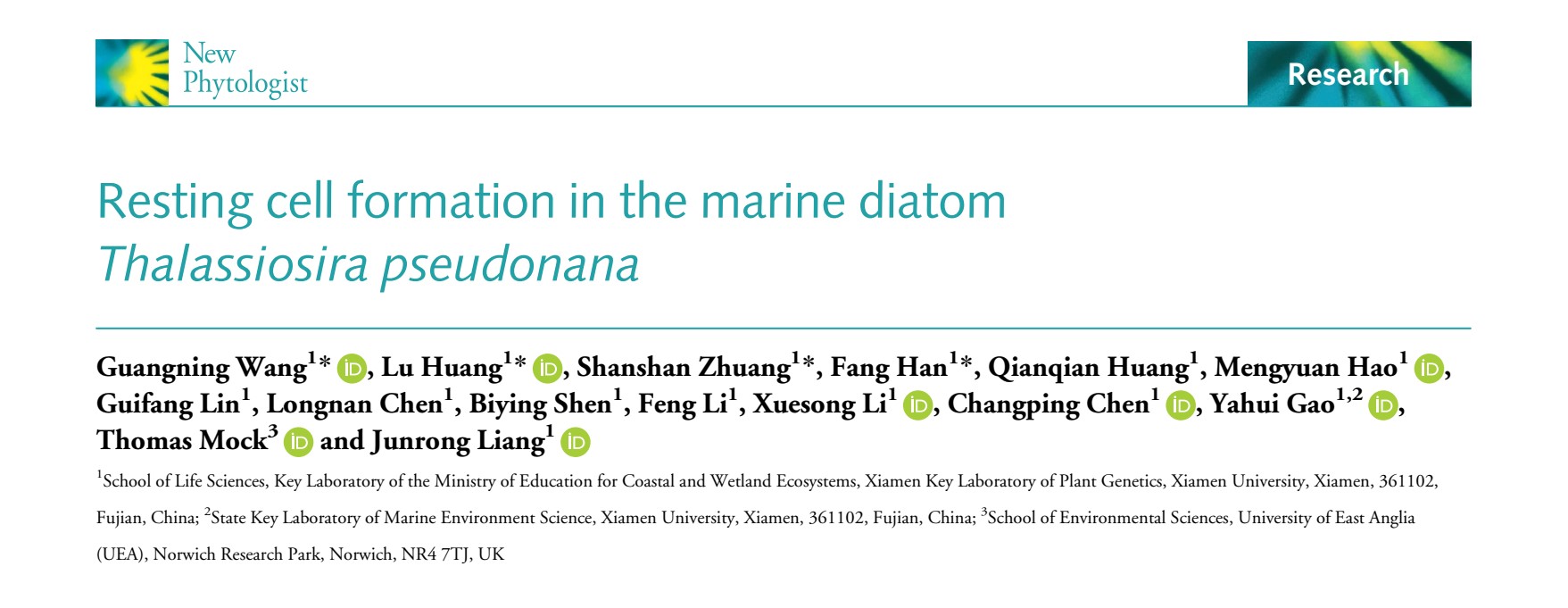 New Phytologist

Research

Resting cell formation in the marine diatom Thalassiosira pseudonana

Guangning Wang$^{1}$*, Lu Huang$^{1}$*, Shanshan Zhuang$^{1}$*, Fang Han$^{1}$*, Qianqian Huang$^{1}$, Mengyuan Hao$^{1}$, Guifang Lin$^{1}$, Longnan Chen$^{1}$, Biying Shen$^{1}$, Feng Li$^{1}$, Xuesong Li$^{1}$, Changping Chen$^{1}$, Yahui Gao$^{1,2}$, Thomas Mock$^{3}$ and Junrong Liang$^{1}$

$^{1}$School of Life Sciences, Key Laboratory of the Ministry of Education for Coastal and Wetland Ecosystems, Xiamen Key Laboratory of Plant Genetics, Xiamen University, Xiamen, 361102, Fujian, China; $^{2}$State Key Laboratory of Marine Environment Science, Xiamen University, Xiamen, 361102, Fujian, China; $^{3}$School of Environmental Sciences, University of East Anglia (UEA), Norwich Research Park, Norwich, NR4 7TJ, UK